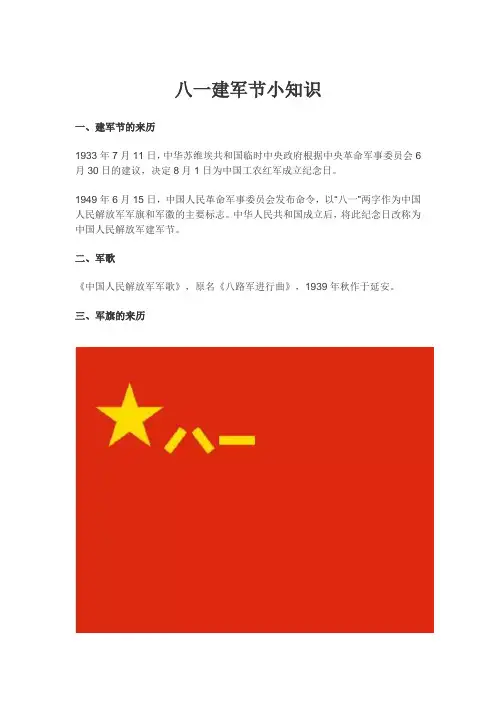 八一建军节小知识

一、建军节的来历

1933 年 7 月 11 日，中华苏维埃共和国临时中央政府根据中央革命军事委员会 6 月 30 日的建议，决定 8 月 1 日为中国工农红军成立纪念日。

1949 年 6 月 15 日，中国人民革命军事委员会发布命令，以“八一”两字作为中国人民解放军军旗和军徽的主要标志。中华人民共和国成立后，将此纪念日改称为中国人民解放军建军节。

二、军歌

《中国人民解放军军歌》，原名《八路军进行曲》，1939 年秋作于延安。

三、军旗的来历

八一